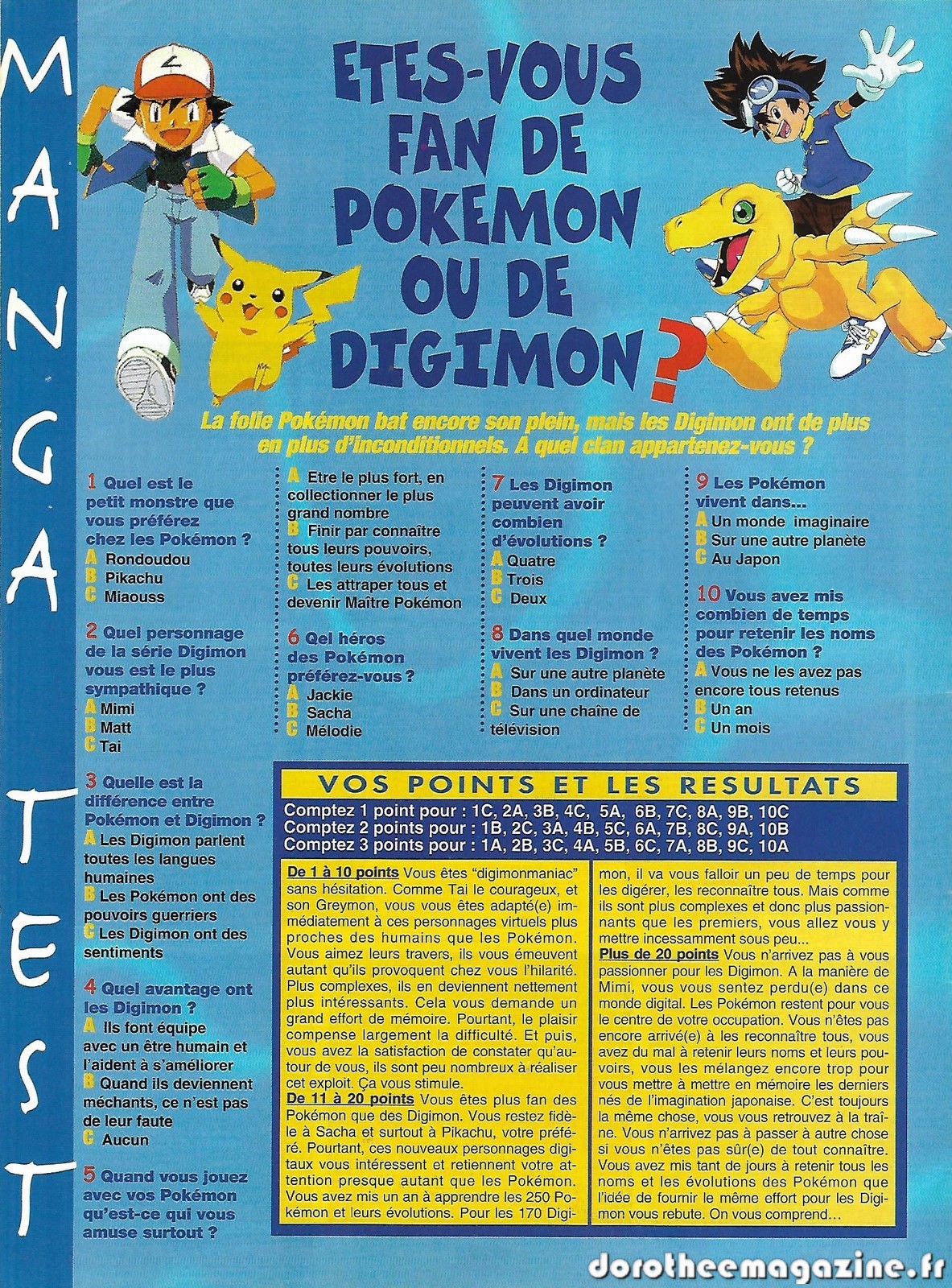 MANGA TEST

ETES-VOUS FAN DE POKEMON OU DE DIGIMON ?

La folie Pokémon bat encore son plein, mais les Digimon ont de plus en plus d'inconditionnels. A quel clan appartenez-vous ?

1 Quel est le petit monstre que vous préférez chez les Pokémon ?
A Rondoudou
B Pikachu
C Miaouss

2 Quel personnage de la série Digimon vous est le plus sympathique ?
A Mimi
B Matt
C Tai

3 Quelle est la différence entre Pokémon et Digimon ?
A Les Digimon parlent toutes les langues humaines
B Les Pokémon ont des pouvoirs guerriers
C Les Digimon ont des sentiments

4 Quel avantage ont les Digimon ?
A Ils font équipe avec un être humain et l'aident à s'améliorer
B Quand ils deviennent méchants, ce n'est pas de leur faute
C Aucun

5 Quand vous jouez avec vos Pokémon qu'est-ce qui vous amuse surtout ?
A Etre le plus fort, en collectionner le plus grand nombre
B Finir par connaître tous leurs pouvoirs, toutes leurs évolutions
C Les attraper tous et devenir Maître Pokémon

6 Qel héros des Pokémon préférez-vous ?
A Jackie
B Sacha
C Mélodie

7 Les Digimon peuvent avoir combien d'évolutions ?
A Quatre
B Trois
C Deux

8 Dans quel monde vivent les Digimon ?
A Sur une autre planète
B Dans un ordinateur
C Sur une chaîne de télévision

9 Les Pokémon vivent dans...
A Un monde imaginaire
B Sur une autre planète
C Au Japon

10 Vous avez mis combien de temps pour retenir les noms des Pokémon ?
A Vous ne les avez pas encore tous retenus
B Un an
C Un mois

VOS POINTS ET LES RESULTATS

Comptez 1 point pour : 1C, 2A, 3B, 4C, 5A, 6B, 7C, 8A, 9B, 10C
Comptez 2 points pour : 1B, 2C, 3A, 4B, 5C, 6A, 7B, 8C, 9A, 10B
Comptez 3 points pour : 1A, 2B, 3C, 4A, 5B, 6C, 7A, 8B, 9C, 10A

De 1 à 10 points Vous êtes "digimonmaniac" sans hésitation. Comme Tai le courageux, et son Greymon, vous vous êtes adapté(e) immédiatement à ces personnages virtuels plus proches des humains que les Pokémon. Vous aimez leurs travers, ils vous émeuvent autant qu'ils provoquent chez vous l'hilarité. Plus complexes, ils en deviennent nettement plus intéressants. Cela vous demande un grand effort de mémoire. Pourtant, le plaisir compense largement la difficulté. Et puis, vous avez la satisfaction de constater qu'autour de vous, ils sont peu nombreux à réaliser cet exploit. Ça vous stimule.
De 11 à 20 points Vous êtes plus fan des Pokémon que des Digimon. Vous restez fidèle à Sacha et surtout à Pikachu, votre préféré. Pourtant, ces nouveaux personnages digitaux vous intéressent et retiennent votre attention presque autant que les Pokémon. Vous avez mis un an à apprendre les 250 Pokémon et leurs évolutions. Pour les 170 Digimon, il va vous falloir un peu de temps pour les digérer, les reconnaître tous. Mais comme ils sont plus complexes et donc plus passionnants que les premiers, vous allez vous y mettre incessamment sous peu...
Plus de 20 points Vous n'arrivez pas à vous passionner pour les Digimon. A la manière de Mimi, vous vous sentez perdu(e) dans ce monde digital. Les Pokémon restent pour vous le centre de votre occupation. Vous n'êtes pas encore arrivé(e) à les reconnaître tous, vous avez du mal à retenir leurs noms et leurs pouvoirs, vous les mélangez encore trop pour vous mettre à mettre en mémoire les derniers nés de l'imagination japonaise. C'est toujours la même chose, vous vous retrouvez à la traîne. Vous n'arrivez pas à passer à autre chose si vous n'êtes pas sûr(e) de tout connaître. Vous avez mis tant de jours à retenir tous les noms et les évolutions des Pokémon que l'idée de fournir le même effort pour les Digimon vous rebute. On vous comprend...

dorotheemagazine.fr